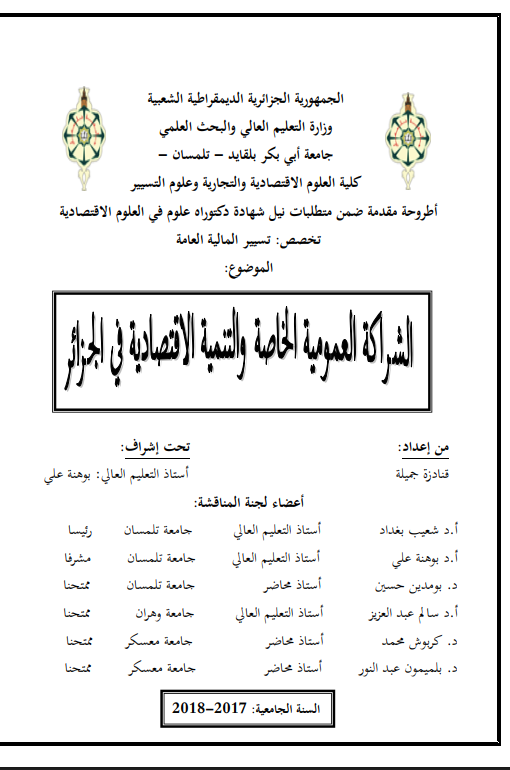 الجمهورية الجزائرية الديمقراطية الشعبية
وزارة التعليم العالي والبحث العلمي
جامعة أبي بكر بلقايد – تلمسان –
كلية العلوم الاقتصادية والتجارية وعلوم التسيير

أطروحة مقدمة ضمن متطلبات نيل شهادة دكتوراه علوم في العلوم الاقتصادية
تخصص: تسيير المالية العامة
الموضوع:

الشراكة العمومية الخاصة والتنمية الاقتصادية في الجزائر

من إعداد:
قنادزة جميلة

تحت إشراف:
أستاذ التعليم العالي: بوهنة علي

أعضاء لجنة المناقشة:

| | | | |
|---|---|---|---|
| أ.د شعيب بغداد | أستاذ التعليم العالي | جامعة تلمسان | رئيسا |
| أ.د بوهنة علي | أستاذ التعليم العالي | جامعة تلمسان | مشرفا |
| د. بومدين حسين | أستاذ محاضر | جامعة تلمسان | ممتحنا |
| أ.د سالم عبد العزيز | أستاذ التعليم العالي | جامعة وهران | ممتحنا |
| د. كربوش محمد | أستاذ محاضر | جامعة معسكر | ممتحنا |
| د. بلميمون عبد النور | أستاذ محاضر | جامعة معسكر | ممتحنا |

السنة الجامعية: 2017–2018